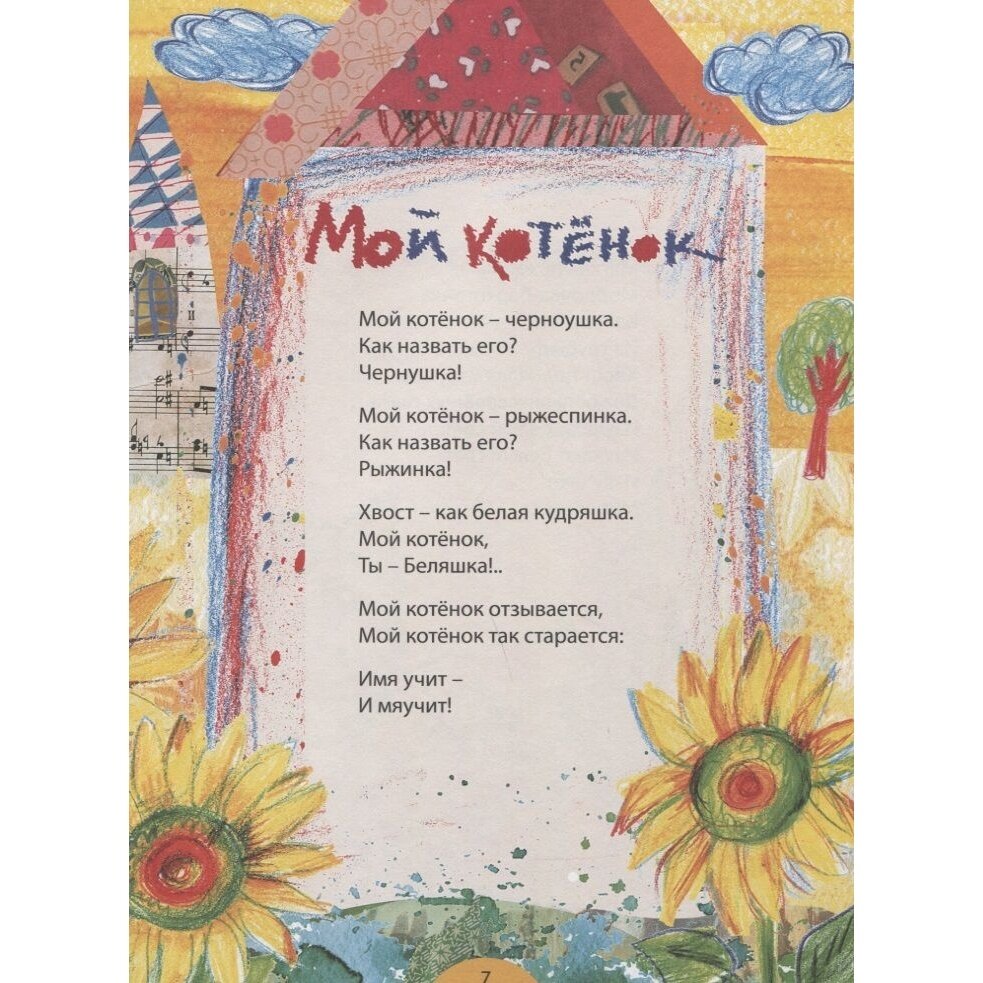 Мой котёнок

Мой котёнок – черноушка.
Как назвать его?
Чернушка!

Мой котёнок – рыжеспинка.
Как назвать его?
Рыжинка!

Хвост – как белая кудряшка.
Мой котёнок,
Ты – Беляшка!..

Мой котёнок отзывается,
Мой котёнок так старается:

Имя учит –
И мяучит!

7